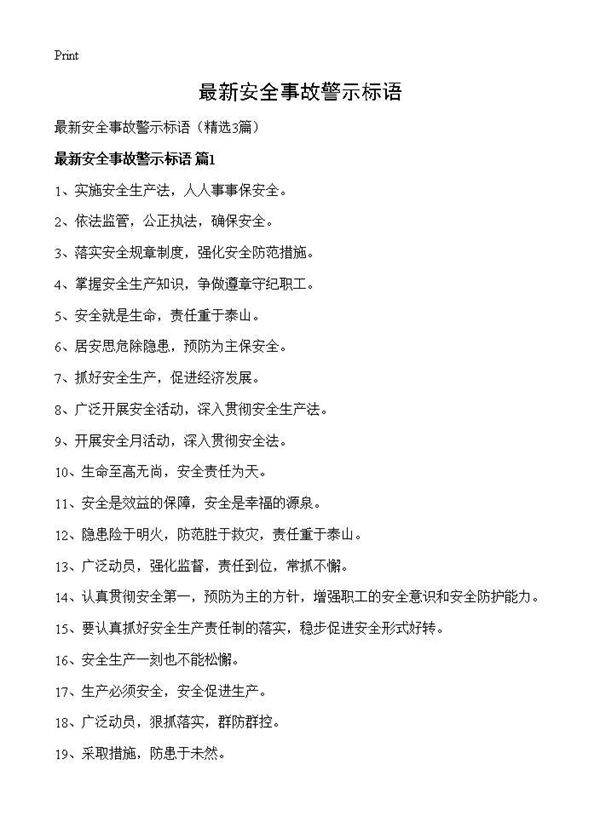 Print

最新安全事故警示标语

最新安全事故警示标语（精选3篇）

最新安全事故警示标语 篇1

1、实施安全生产法，人人事事保安全。

2、依法监管，公正执法，确保安全。

3、落实安全规章制度，强化安全防范措施。

4、掌握安全生产知识，争做遵章守纪职工。

5、安全就是生命，责任重于泰山。

6、居安思危除隐患，预防为主保安全。

7、抓好安全生产，促进经济发展。

8、广泛开展安全活动，深入贯彻安全生产法。

9、开展安全月活动，深入贯彻安全法。

10、生命至高无尚，安全责任为天。

11、安全是效益的保障，安全是幸福的源泉。

12、隐患险于明火，防范胜于救灾，责任重于泰山。

13、广泛动员，强化监督，责任到位，常抓不懈。

14、认真贯彻安全第一，预防为主的方针，增强职工的安全意识和安全防护能力。

15、要认真抓好安全生产责任制的落实，稳步促进安全形式好转。

16、安全生产一刻也不能松懈。

17、生产必须安全，安全促进生产。

18、广泛动员，狠抓落实，群防群控。

19、采取措施，防患于未然。